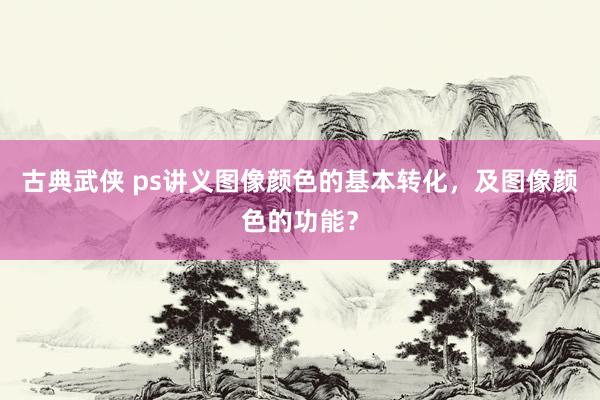 古典武侠 ps讲义图像颜色的基本转化，及图像颜色的功能？